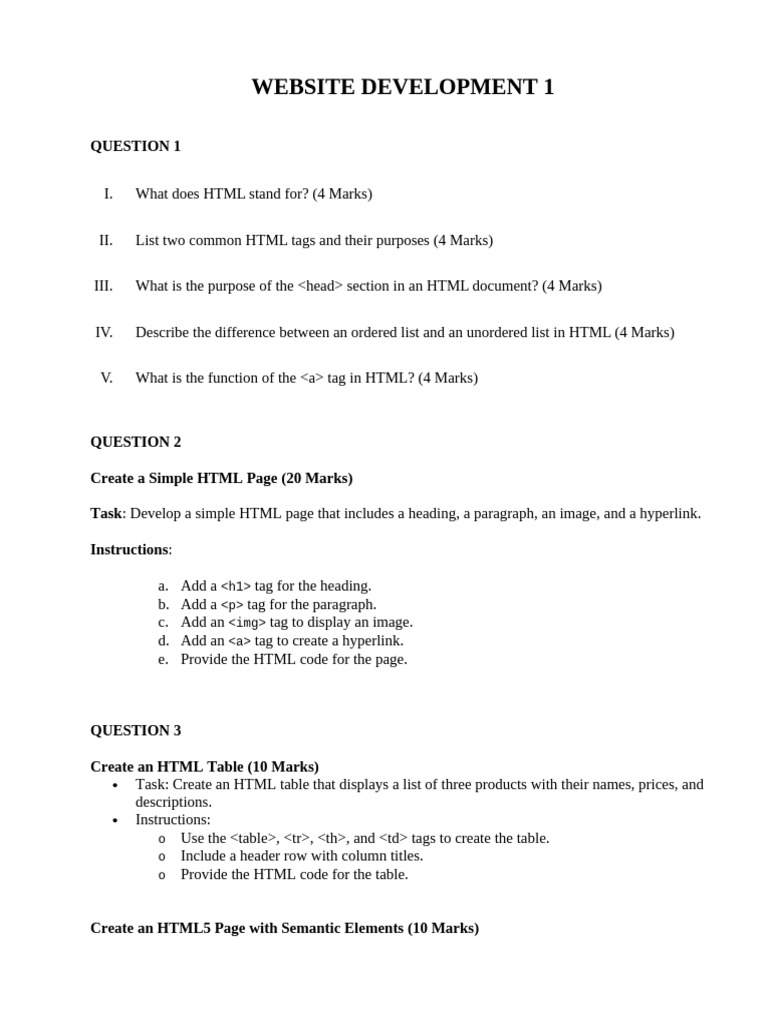 WEBSITE DEVELOPMENT 1

QUESTION 1

I. What does HTML stand for? (4 Marks)

II. List two common HTML tags and their purposes (4 Marks)

III. What is the purpose of the <head> section in an HTML document? (4 Marks)

IV. Describe the difference between an ordered list and an unordered list in HTML (4 Marks)

V. What is the function of the <a> tag in HTML? (4 Marks)

QUESTION 2

Create a Simple HTML Page (20 Marks)

Task: Develop a simple HTML page that includes a heading, a paragraph, an image, and a hyperlink.

Instructions:

a. Add a <h1> tag for the heading.
b. Add a <p> tag for the paragraph.
c. Add an <img> tag to display an image.
d. Add an <a> tag to create a hyperlink.
e. Provide the HTML code for the page.

QUESTION 3

Create an HTML Table (10 Marks)
• Task: Create an HTML table that displays a list of three products with their names, prices, and descriptions.
• Instructions:
o Use the <table>, <tr>, <th>, and <td> tags to create the table.
o Include a header row with column titles.
o Provide the HTML code for the table.

Create an HTML5 Page with Semantic Elements (10 Marks)